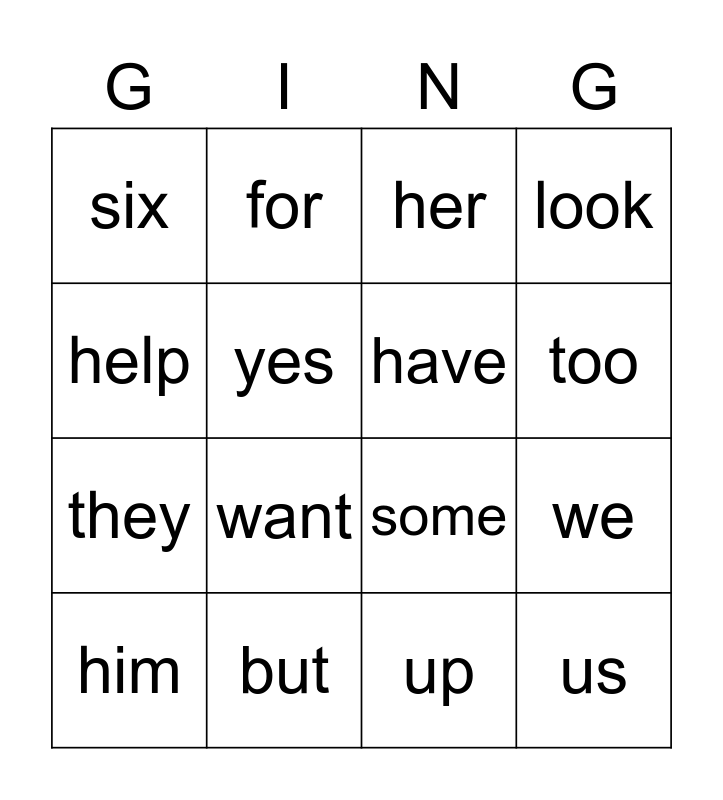 | G | I | N | G |
|---|---|---|---|
| six | for | her | look |
| help | yes | have | too |
| they | want | some | we |
| him | but | up | us |